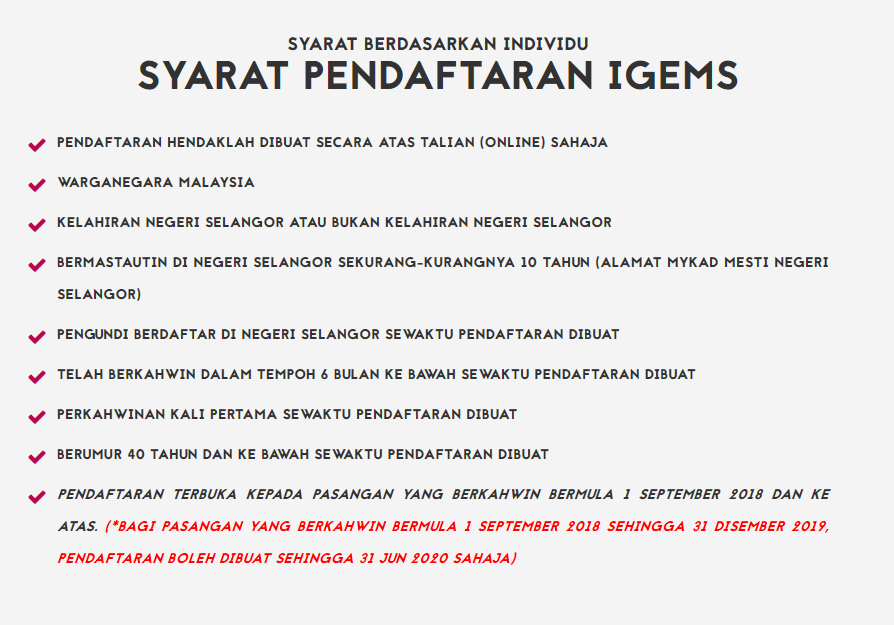 SYARAT BERDASARKAN INDIVIDU

SYARAT PENDAFTARAN IGEMS

PENDAFTARAN HENDAKLAH DIBUAT SECARA ATAS TALIAN (ONLINE) SAHAJA

WARGANEGARA MALAYSIA

KELAHIRAN NEGERI SELANGOR ATAU BUKAN KELAHIRAN NEGERI SELANGOR

BERMASTAUTIN DI NEGERI SELANGOR SEKURANG-KURANGNYA 10 TAHUN (ALAMAT MYKAD MESTI NEGERI SELANGOR)

PENGUNDI BERDAFTAR DI NEGERI SELANGOR SEWAKTU PENDAFTARAN DIBUAT

TELAH BERKAHWIN DALAM TEMPOH 6 BULAN KE BAWAH SEWAKTU PENDAFTARAN DIBUAT

PERKAHWINAN KALI PERTAMA SEWAKTU PENDAFTARAN DIBUAT

BERUMUR 40 TAHUN DAN KE BAWAH SEWAKTU PENDAFTARAN DIBUAT

PENDAFTARAN TERBUKA KEPADA PASANGAN YANG BERKAHWIN BERMULA 1 SEPTEMBER 2018 DAN KE ATAS. (*BAGI PASANGAN YANG BERKAHWIN BERMULA 1 SEPTEMBER 2018 SEHINGGA 31 DISEMBER 2019, PENDAFTARAN BOLEH DIBUAT SEHINGGA 31 JUN 2020 SAHAJA)